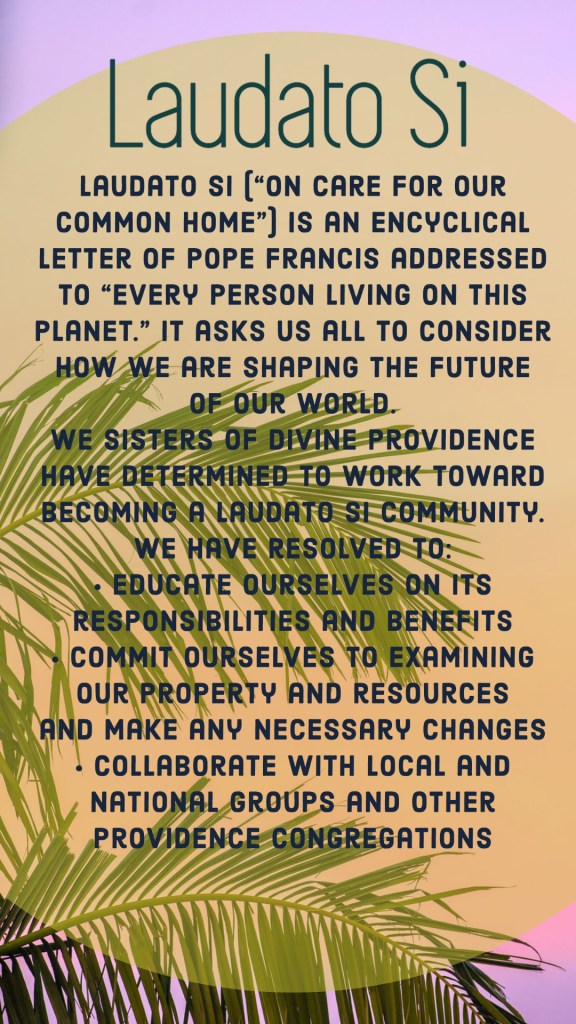 Laudato Si

LAUDATO SI ("ON CARE FOR OUR COMMON HOME") IS AN ENCYCLICAL LETTER OF POPE FRANCIS ADDRESSED TO "EVERY PERSON LIVING ON THIS PLANET." IT ASKS US ALL TO CONSIDER HOW WE ARE SHAPING THE FUTURE OF OUR WORLD.

WE SISTERS OF DIVINE PROVIDENCE HAVE DETERMINED TO WORK TOWARD BECOMING A LAUDATO SI COMMUNITY.

WE HAVE RESOLVED TO:

• EDUCATE OURSELVES ON ITS RESPONSIBILITIES AND BENEFITS
• COMMIT OURSELVES TO EXAMINING OUR PROPERTY AND RESOURCES AND MAKE ANY NECESSARY CHANGES
• COLLABORATE WITH LOCAL AND NATIONAL GROUPS AND OTHER PROVIDENCE CONGREGATIONS